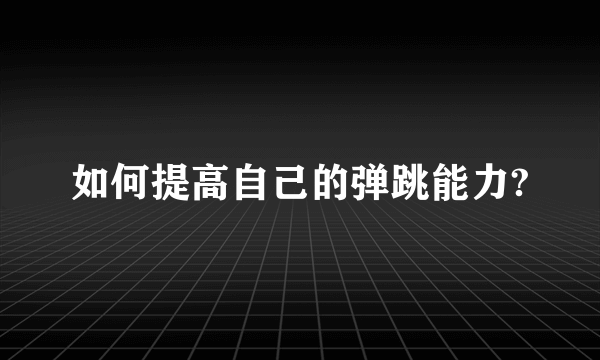 如何提高自己的弹跳能力?